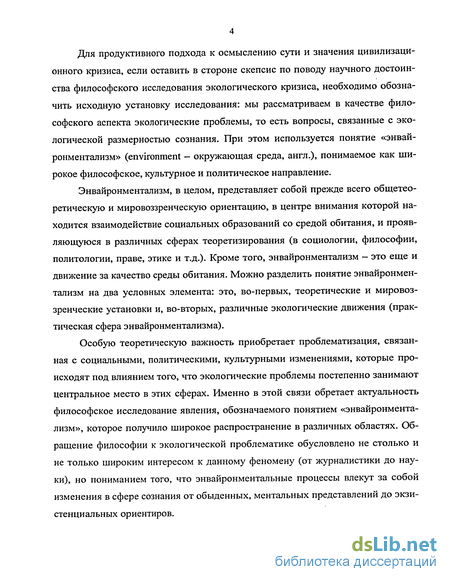 4

Для продуктивного подхода к осмыслению сути и значения цивилизационного кризиса, если оставить в стороне скепсис по поводу научного достоинства философского исследования экологического кризиса, необходимо обозначить исходную установку исследования: мы рассматриваем в качестве философского аспекта экологические проблемы, то есть вопросы, связанные с экологической размерностью сознания. При этом используется понятие «энвайронментализм» (environment – окружающая среда, англ.), понимаемое как широкое философское, культурное и политическое направление.

Энвайронментализм, в целом, представляет собой прежде всего общетеоретическую и мировоззренческую ориентацию, в центре внимания которой находится взаимодействие социальных образований со средой обитания, и проявляющуюся в различных сферах теоретизирования (в социологии, философии, политологии, праве, этике и т.д.). Кроме того, энвайронментализм – это еще и движение за качество среды обитания. Можно разделить понятие энвайронментализм на два условных элемента: это, во-первых, теоретические и мировоззренческие установки и, во-вторых, различные экологические движения (практическая сфера энвайронментализма).

Особую теоретическую важность приобретает проблематизация, связанная с социальными, политическими, культурными изменениями, которые происходят под влиянием того, что экологические проблемы постепенно занимают центральное место в этих сферах. Именно в этой связи обретает актуальность философское исследование явления, обозначаемого понятием «энвайронментализм», которое получило широкое распространение в различных областях. Обращение философии к экологической проблематике обусловлено не столько и не только широким интересом к данному феномену (от журналистики до науки), но пониманием того, что энвайронментальные процессы влекут за собой изменения в сфере сознания от обыденных, ментальных представлений до экзистенциальных ориентиров.

dsLib.net
библиотека диссертаций